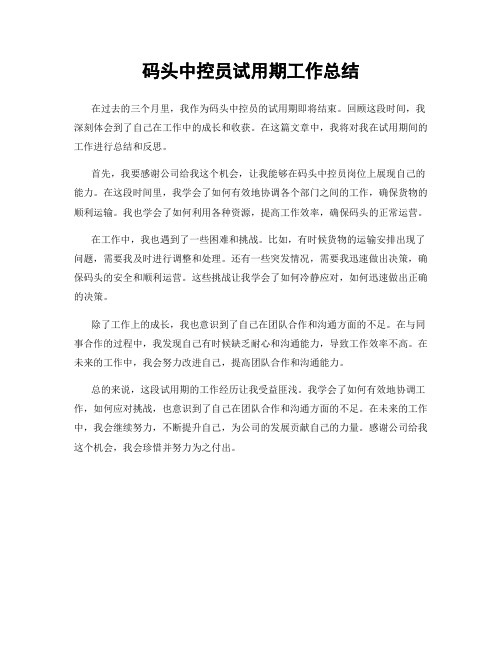 码头中控员试用期工作总结

在过去的三个月里，我作为码头中控员的试用期即将结束。回顾这段时间，我深刻体会到了自己在工作中的成长和收获。在这篇文章中，我将对我在试用期间的工作进行总结和反思。

首先，我要感谢公司给我这个机会，让我能够在码头中控员岗位上展现自己的能力。在这段时间里，我学会了如何有效地协调各个部门之间的工作，确保货物的顺利运输。我也学会了如何利用各种资源，提高工作效率，确保码头的正常运营。

在工作中，我也遇到了一些困难和挑战。比如，有时候货物的运输安排出现了问题，需要我及时进行调整和处理。还有一些突发情况，需要我迅速做出决策，确保码头的安全和顺利运营。这些挑战让我学会了如何冷静应对，如何迅速做出正确的决策。

除了工作上的成长，我也意识到了自己在团队合作和沟通方面的不足。在与同事合作的过程中，我发现自己有时候缺乏耐心和沟通能力，导致工作效率不高。在未来的工作中，我会努力改进自己，提高团队合作和沟通能力。

总的来说，这段试用期的工作经历让我受益匪浅。我学会了如何有效地协调工作，如何应对挑战，也意识到了自己在团队合作和沟通方面的不足。在未来的工作中，我会继续努力，不断提升自己，为公司的发展贡献自己的力量。感谢公司给我这个机会，我会珍惜并努力为之付出。